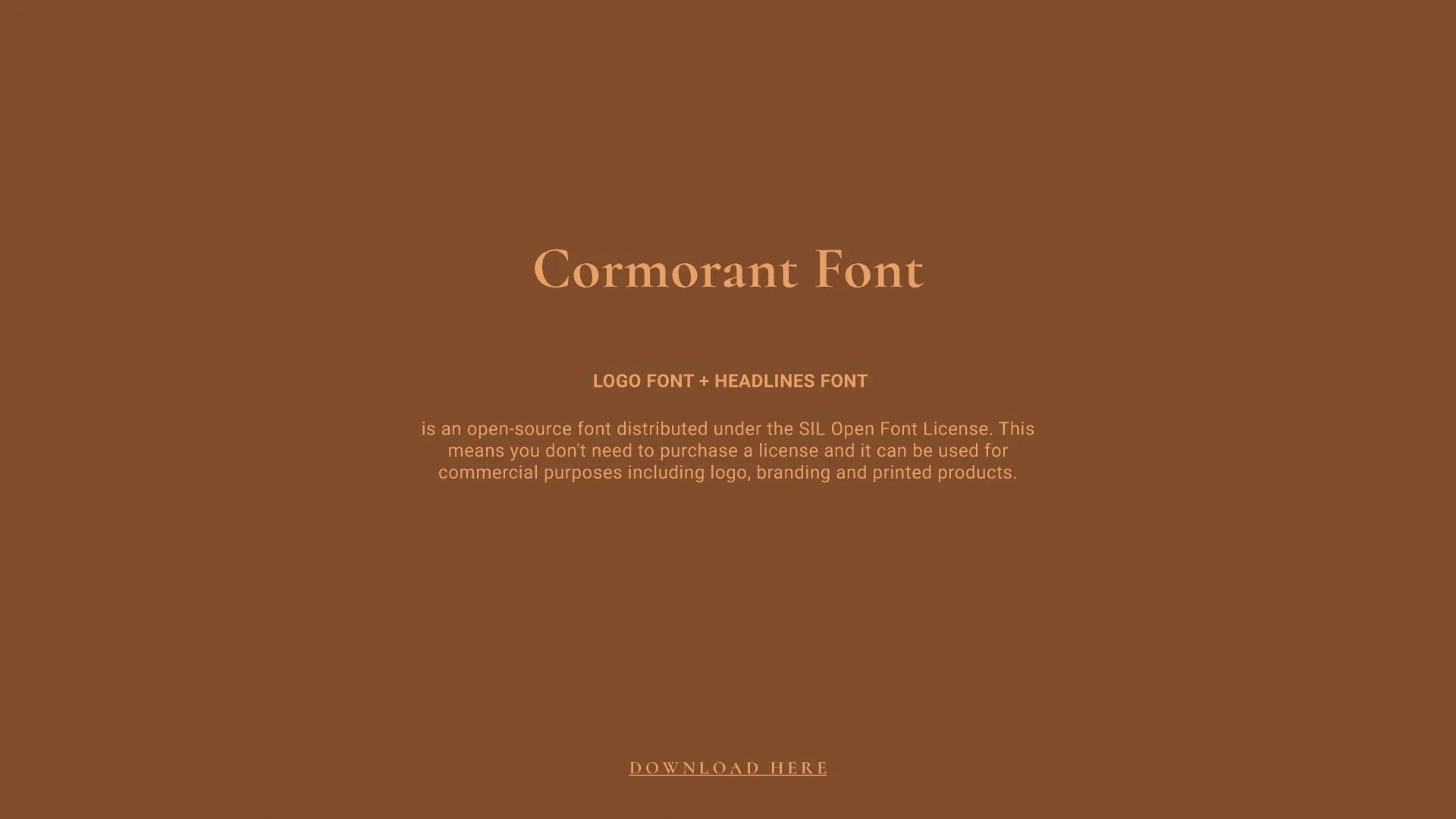 Cormorant Font

LOGO FONT + HEADLINES FONT

is an open-source font distributed under the SIL Open Font License. This means you don't need to purchase a license and it can be used for commercial purposes including logo, branding and printed products.

DOWNLOAD HERE